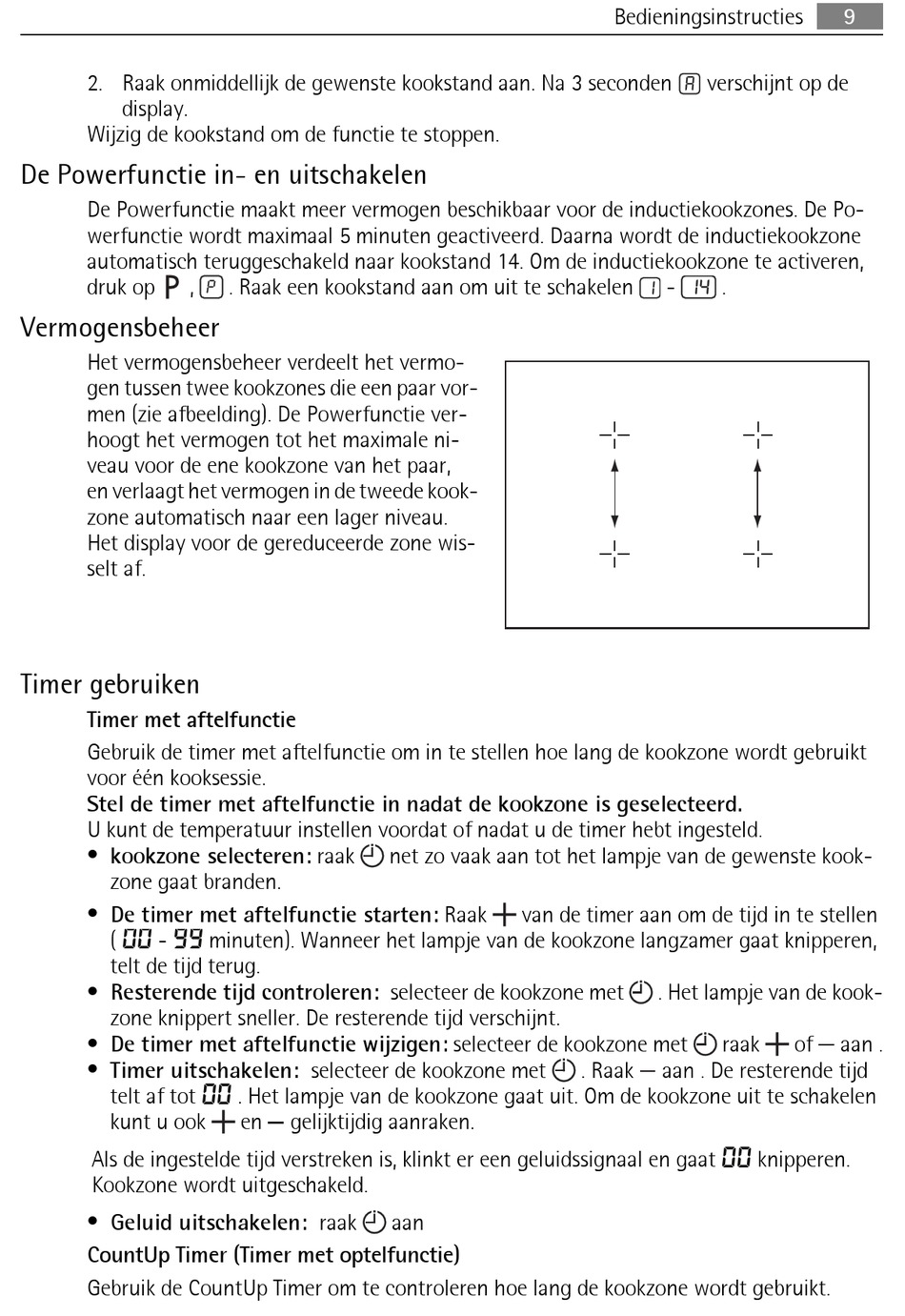 Bedieningsinstructies 9

2. Raak onmiddellijk de gewenste kookstand aan. Na 3 seconden A verschijnt op de display.
Wijzig de kookstand om de functie te stoppen.

De Powerfunctie in- en uitschakelen

De Powerfunctie maakt meer vermogen beschikbaar voor de inductiekookzones. De Powerfunctie wordt maximaal 5 minuten geactiveerd. Daarna wordt de inductiekookzone automatisch teruggeschakeld naar kookstand 14. Om de inductiekookzone te activeren, druk op P , P . Raak een kookstand aan om uit te schakelen 1 - 14 .

Vermogensbeheer

Het vermogensbeheer verdeelt het vermogen tussen twee kookzones die een paar vormen (zie afbeelding). De Powerfunctie verhoogt het vermogen tot het maximale niveau voor de ene kookzone van het paar, en verlaagt het vermogen in de tweede kookzone automatisch naar een lager niveau. Het display voor de gereduceerde zone wisselt af.

Timer gebruiken

Timer met aftelfunctie

Gebruik de timer met aftelfunctie om in te stellen hoe lang de kookzone wordt gebruikt voor één kooksessie.
Stel de timer met aftelfunctie in nadat de kookzone is geselecteerd.
U kunt de temperatuur instellen voordat of nadat u de timer hebt ingesteld.
• kookzone selecteren: raak net zo vaak aan tot het lampje van de gewenste kookzone gaat branden.
• De timer met aftelfunctie starten: Raak + van de timer aan om de tijd in te stellen ( 00 - 99 minuten). Wanneer het lampje van de kookzone langzamer gaat knipperen, telt de tijd terug.
• Resterende tijd controleren: selecteer de kookzone met . Het lampje van de kookzone knippert sneller. De resterende tijd verschijnt.
• De timer met aftelfunctie wijzigen: selecteer de kookzone met raak + of — aan .
• Timer uitschakelen: selecteer de kookzone met . Raak — aan . De resterende tijd telt af tot 00 . Het lampje van de kookzone gaat uit. Om de kookzone uit te schakelen kunt u ook + en — gelijktijdig aanraken.

Als de ingestelde tijd verstreken is, klinkt er een geluidssignaal en gaat 00 knipperen. Kookzone wordt uitgeschakeld.

• Geluid uitschakelen: raak aan

CountUp Timer (Timer met optelfunctie)

Gebruik de CountUp Timer om te controleren hoe lang de kookzone wordt gebruikt.